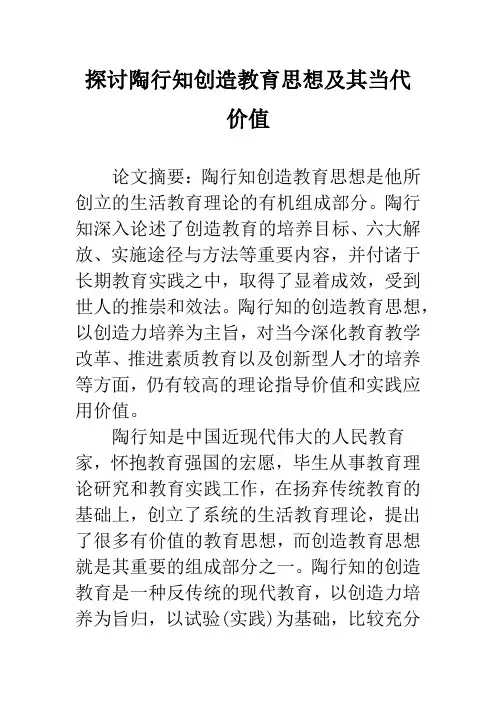 探讨陶行知创造教育思想及其当代价值

论文摘要：陶行知创造教育思想是他所创立的生活教育理论的有机组成部分。陶行知深入论述了创造教育的培养目标、六大解放、实施途径与方法等重要内容，并付诸于长期教育实践之中，取得了显着成效，受到世人的推崇和效法。陶行知的创造教育思想，以创造力培养为主旨，对当今深化教育教学改革、推进素质教育以及创新型人才的培养等方面，仍有较高的理论指导价值和实践应用价值。

陶行知是中国近现代伟大的人民教育家，怀抱教育强国的宏愿，毕生从事教育理论研究和教育实践工作，在扬弃传统教育的基础上，创立了系统的生活教育理论，提出了很多有价值的教育思想，而创造教育思想就是其重要的组成部分之一。陶行知的创造教育是一种反传统的现代教育，以创造力培养为旨归，以试验(实践)为基础，比较充分